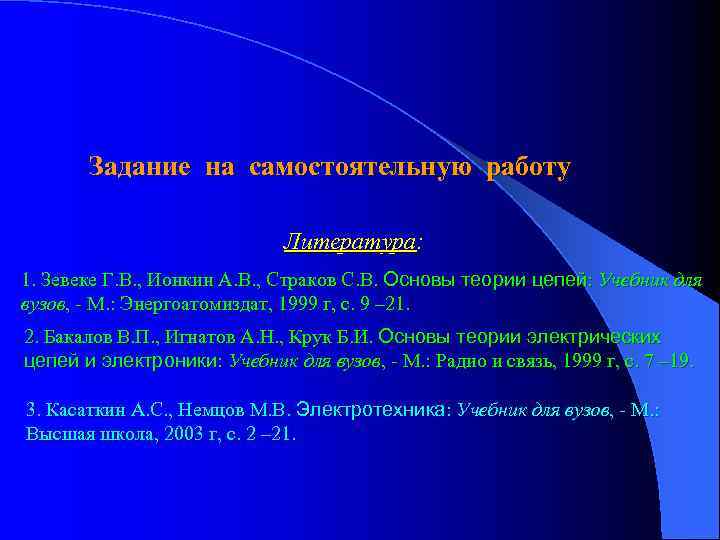 Задание на самостоятельную работу

Литература:

1. Зевеке Г.В., Ионкин А.В., Страков С.В. Основы теории цепей: Учебник для вузов, - М.: Энергоатомиздат, 1999 г, с. 9 –21.

2. Бакалов В.П., Игнатов А.Н., Крук Б.И. Основы теории электрических цепей и электроники: Учебник для вузов, - М.: Радио и связь, 1999 г, с. 7 –19.

3. Касаткин А.С., Немцов М.В. Электротехника: Учебник для вузов, - М.: Высшая школа, 2003 г, с. 2 –21.